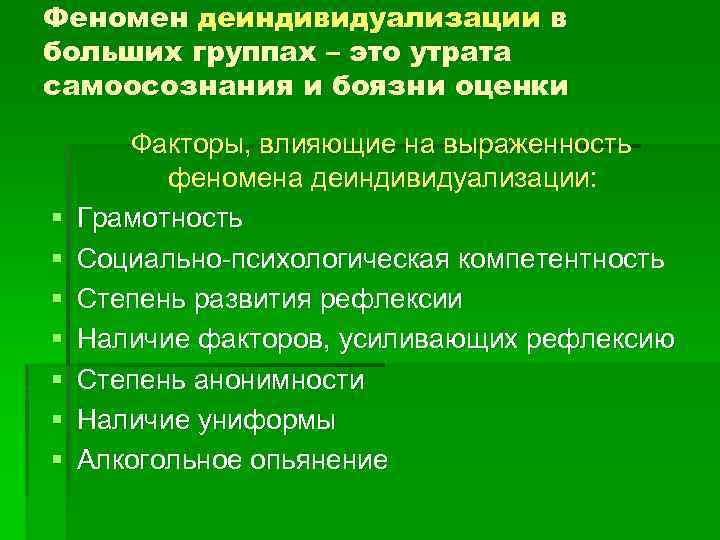 Феномен деиндивидуализации в больших группах – это утрата самоосознания и боязни оценки

Факторы, влияющие на выраженность феномена деиндивидуализации:

- Грамотность
- Социально-психологическая компетентность
- Степень развития рефлексии
- Наличие факторов, усиливающих рефлексию
- Степень анонимности
- Наличие униформы
- Алкогольное опьянение